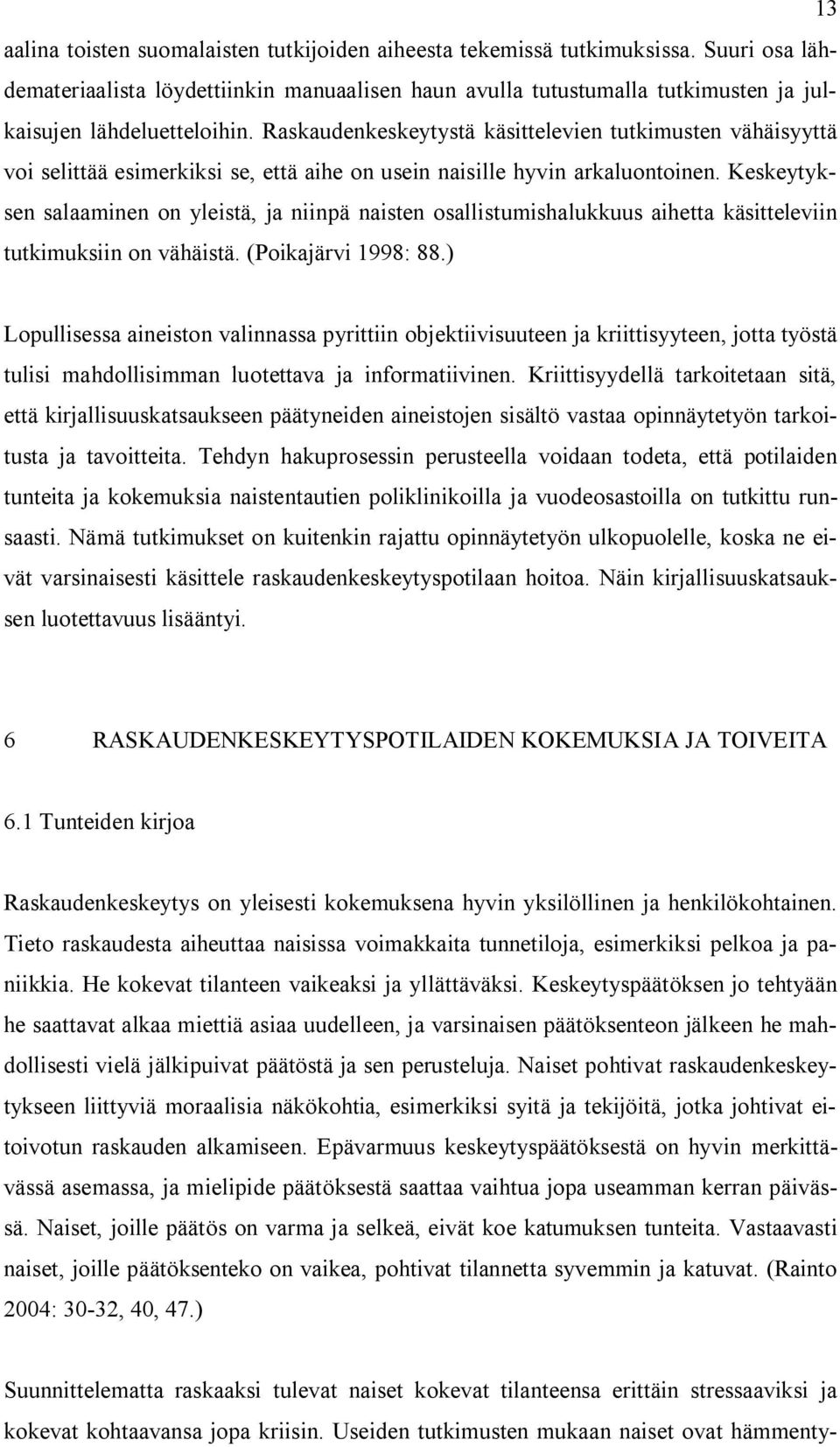 13

aalina toisten suomalaisten tutkijoiden aiheesta tekemissä tutkimuksissa. Suuri osa lähdemateriaalista löydettiinkin manuaalisen haun avulla tutustumalla tutkimusten ja julkaisujen lähdeluetteloihin. Raskaudenkeskeytystä käsittelevien tutkimusten vähäisyyttä voi selittää esimerkiksi se, että aihe on usein naisille hyvin arkaluontoinen. Keskeytyksen salaaminen on yleistä, ja niinpä naisten osallistumishalukkuus aihetta käsitteleviin tutkimuksiin on vähäistä. (Poikajärvi 1998: 88.)

Lopullisessa aineiston valinnassa pyrittiin objektiivisuuteen ja kriittisyyteen, jotta työstä tulisi mahdollisimman luotettava ja informatiivinen. Kriittisyydellä tarkoitetaan sitä, että kirjallisuuskatsaukseen päätyneiden aineistojen sisältö vastaa opinnäytetyön tarkoitusta ja tavoitteita. Tehdyn hakuprosessin perusteella voidaan todeta, että potilaiden tunteita ja kokemuksia naistentautien poliklinikoilla ja vuodeosastoilla on tutkittu runsaasti. Nämä tutkimukset on kuitenkin rajattu opinnäytetyön ulkopuolelle, koska ne eivät varsinaisesti käsittele raskaudenkeskeytyspotilaan hoitoa. Näin kirjallisuuskatsauksen luotettavuus lisääntyi.

6 RASKAUDENKESKEYTYSPOTILAIDEN KOKEMUKSIA JA TOIVEITA

6.1 Tunteiden kirjoa

Raskaudenkeskeytys on yleisesti kokemuksena hyvin yksilöllinen ja henkilökohtainen. Tieto raskaudesta aiheuttaa naisissa voimakkaita tunnetiloja, esimerkiksi pelkoa ja paniikkia. He kokevat tilanteen vaikeaksi ja yllättäväksi. Keskeytyspäätöksen jo tehtyään he saattavat alkaa miettiä asiaa uudelleen, ja varsinaisen päätöksenteon jälkeen he mahdollisesti vielä jälkipuivat päätöstä ja sen perusteluja. Naiset pohtivat raskaudenkeskeytykseen liittyviä moraalisia näkökohtia, esimerkiksi syitä ja tekijöitä, jotka johtivat eitoivotun raskauden alkamiseen. Epävarmuus keskeytyspäätöksestä on hyvin merkittävässä asemassa, ja mielipide päätöksestä saattaa vaihtua jopa useamman kerran päivässä. Naiset, joille päätös on varma ja selkeä, eivät koe katumuksen tunteita. Vastaavasti naiset, joille päätöksenteko on vaikea, pohtivat tilannetta syvemmin ja katuvat. (Rainto 2004: 30-32, 40, 47.)

Suunnittelematta raskaaksi tulevat naiset kokevat tilanteensa erittäin stressaaviksi ja kokevat kohtaavansa jopa kriisin. Useiden tutkimusten mukaan naiset ovat hämmenty-